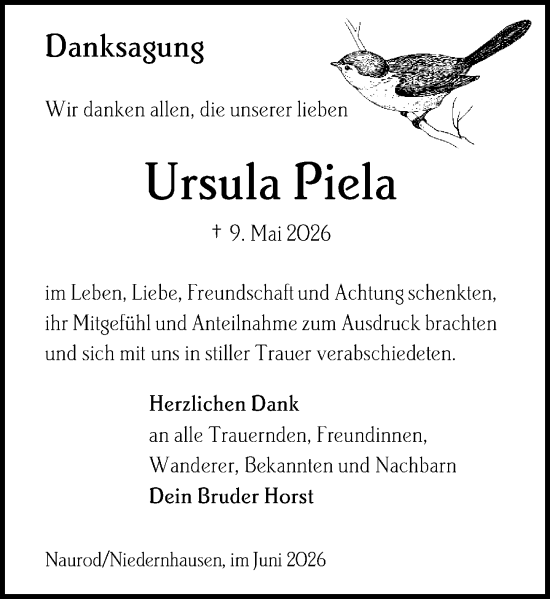 Danksagung

Wir danken allen, die unserer lieben

Ursula Piela

† 9. Mai 2026

im Leben, Liebe, Freundschaft und Achtung schenkten, ihr Mitgefühl und Anteilnahme zum Ausdruck brachten und sich mit uns in stiller Trauer verabschiedeten.

Herzlichen Dank
an alle Trauernden, Freundinnen, Wanderer, Bekannten und Nachbarn
Dein Bruder Horst

Naurod/Niedernhausen, im Juni 2026